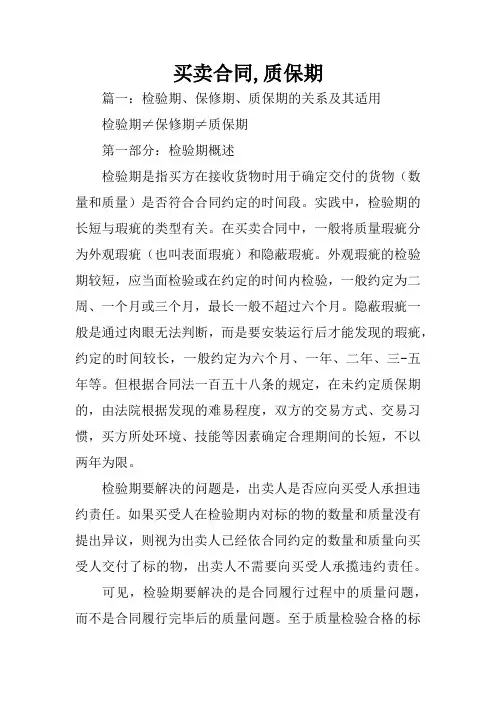 买卖合同,质保期

篇一：检验期、保修期、质保期的关系及其适用

检验期≠保修期≠质保期

第一部分：检验期概述

检验期是指买方在接收货物时用于确定交付的货物（数量和质量）是否符合合同约定的时间段。实践中，检验期的长短与瑕疵的类型有关。在买卖合同中，一般将质量瑕疵分为外观瑕疵（也叫表面瑕疵）和隐蔽瑕疵。外观瑕疵的检验期较短，应当面检验或在约定的时间内检验，一般约定为二周、一个月或三个月，最长一般不超过六个月。隐蔽瑕疵一般是通过肉眼无法判断，而是要安装运行后才能发现的瑕疵，约定的时间较长，一般约定为六个月、一年、二年、三-五年等。但根据合同法一百五十八条的规定，在未约定质保期的，由法院根据发现的难易程度，双方的交易方式、交易习惯，买方所处环境、技能等因素确定合理期间的长短，不以两年为限。

检验期要解决的问题是，出卖人是否应向买受人承担违约责任。如果买受人在检验期内对标的物的数量和质量没有提出异议，则视为出卖人已经依合同约定的数量和质量向买受人交付了标的物，出卖人不需要向买受人承揽违约责任。

可见，检验期要解决的是合同履行过程中的质量问题，而不是合同履行完毕后的质量问题。至于质量检验合格的标